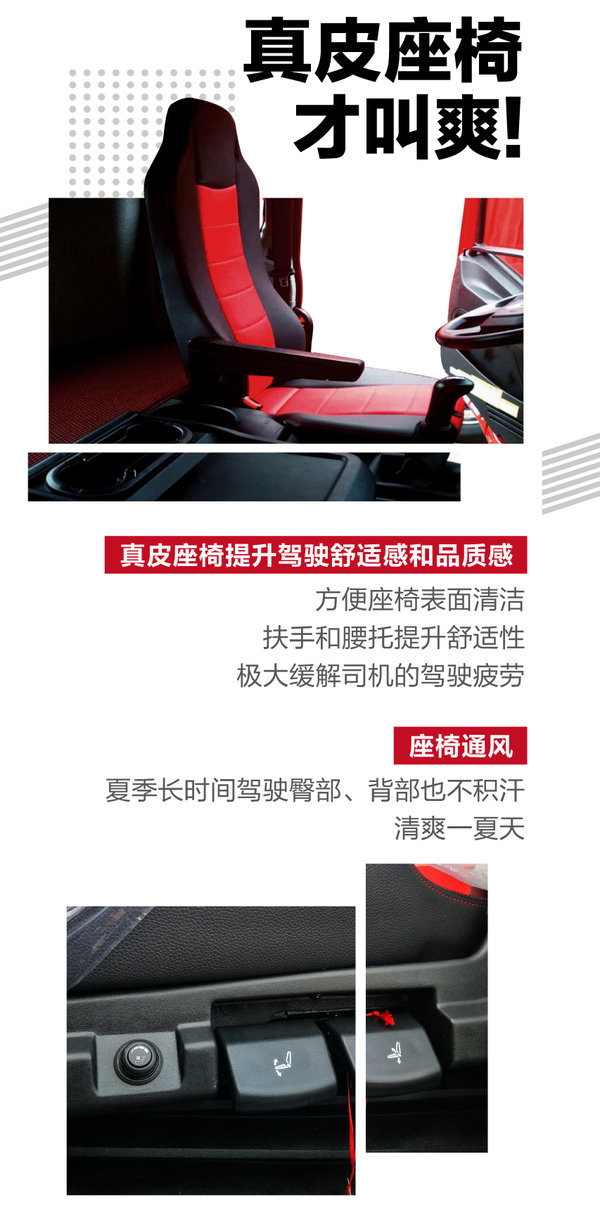 真皮座椅
才叫爽!

真皮座椅提升驾驶舒适感和品质感

方便座椅表面清洁
扶手和腰托提升舒适性
极大缓解司机的驾驶疲劳

座椅通风

夏季长时间驾驶臀部、背部也不积汗
清爽一夏天